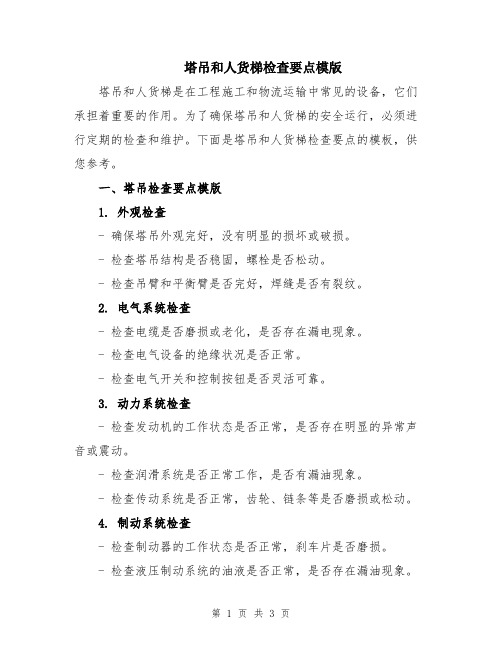 塔吊和人货梯检查要点模版

塔吊和人货梯是在工程施工和物流运输中常见的设备，它们承担着重要的作用。为了确保塔吊和人货梯的安全运行，必须进行定期的检查和维护。下面是塔吊和人货梯检查要点的模板，供您参考。

一、塔吊检查要点模版

1. 外观检查

- 确保塔吊外观完好，没有明显的损坏或破损。

- 检查塔吊结构是否稳固，螺栓是否松动。

- 检查吊臂和平衡臂是否完好，焊缝是否有裂纹。

2. 电气系统检查

- 检查电缆是否磨损或老化，是否存在漏电现象。

- 检查电气设备的绝缘状况是否正常。

- 检查电气开关和控制按钮是否灵活可靠。

3. 动力系统检查

- 检查发动机的工作状态是否正常，是否存在明显的异常声音或震动。

- 检查润滑系统是否正常工作，是否有漏油现象。

- 检查传动系统是否正常，齿轮、链条等是否磨损或松动。

4. 制动系统检查

- 检查制动器的工作状态是否正常，刹车片是否磨损。

- 检查液压制动系统的油液是否正常，是否存在漏油现象。

第 1 页 共 3 页